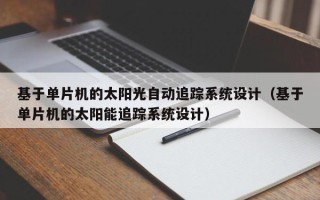 基于单片机的太阳光自动追踪系统设计（基于单片机的太阳能追踪系统设计）